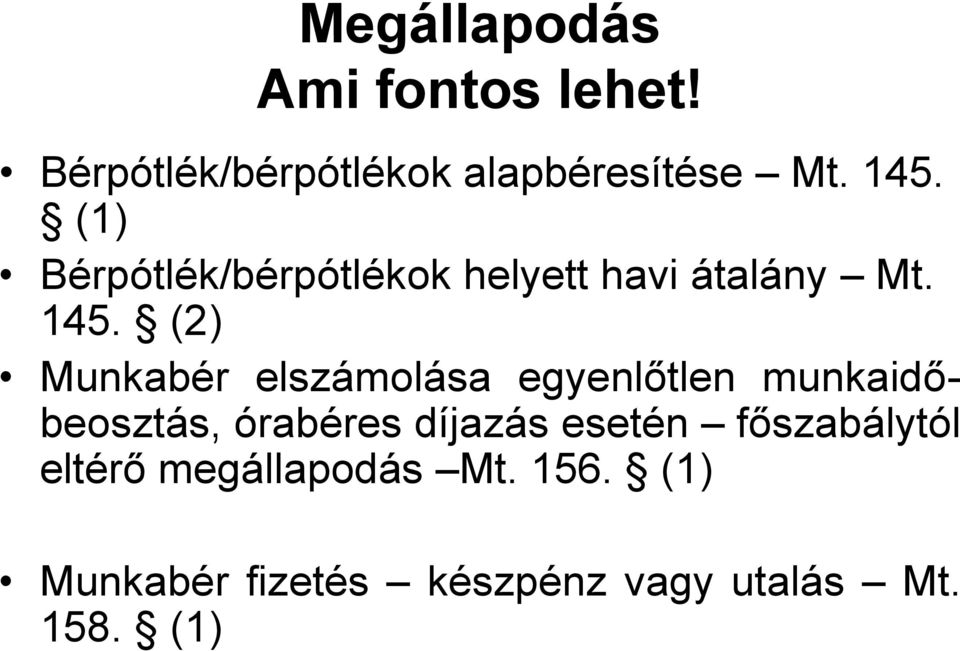 Megállapodás
Ami fontos lehet!

• Bérpótlék/bérpótlékok alapbéresítése – Mt. 145. § (1)
• Bérpótlék/bérpótlékok helyett havi átalány – Mt. 145. § (2)
• Munkabér elszámolása egyenlőtlen munkaidő-beosztás, órabéres díjazás esetén – főszabálytól eltérő megállapodás –Mt. 156. § (1)

• Munkabér fizetés – készpénz vagy utalás – Mt. 158. § (1)